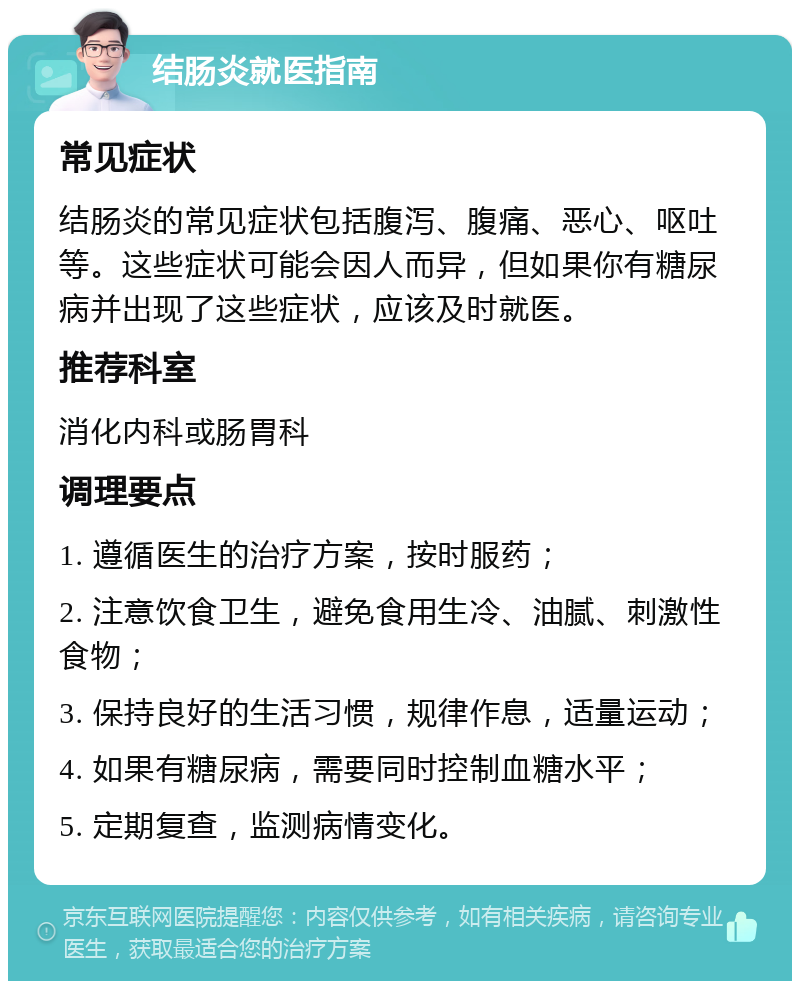 结肠炎就医指南

常见症状

结肠炎的常见症状包括腹泻、腹痛、恶心、呕吐等。这些症状可能会因人而异，但如果你有糖尿病并出现了这些症状，应该及时就医。

推荐科室

消化内科或肠胃科

调理要点

1. 遵循医生的治疗方案，按时服药；

2. 注意饮食卫生，避免食用生冷、油腻、刺激性食物；

3. 保持良好的生活习惯，规律作息，适量运动；

4. 如果有糖尿病，需要同时控制血糖水平；

5. 定期复查，监测病情变化。

京东互联网医院提醒您：内容仅供参考，如有相关疾病，请咨询专业医生，获取最适合您的治疗方案